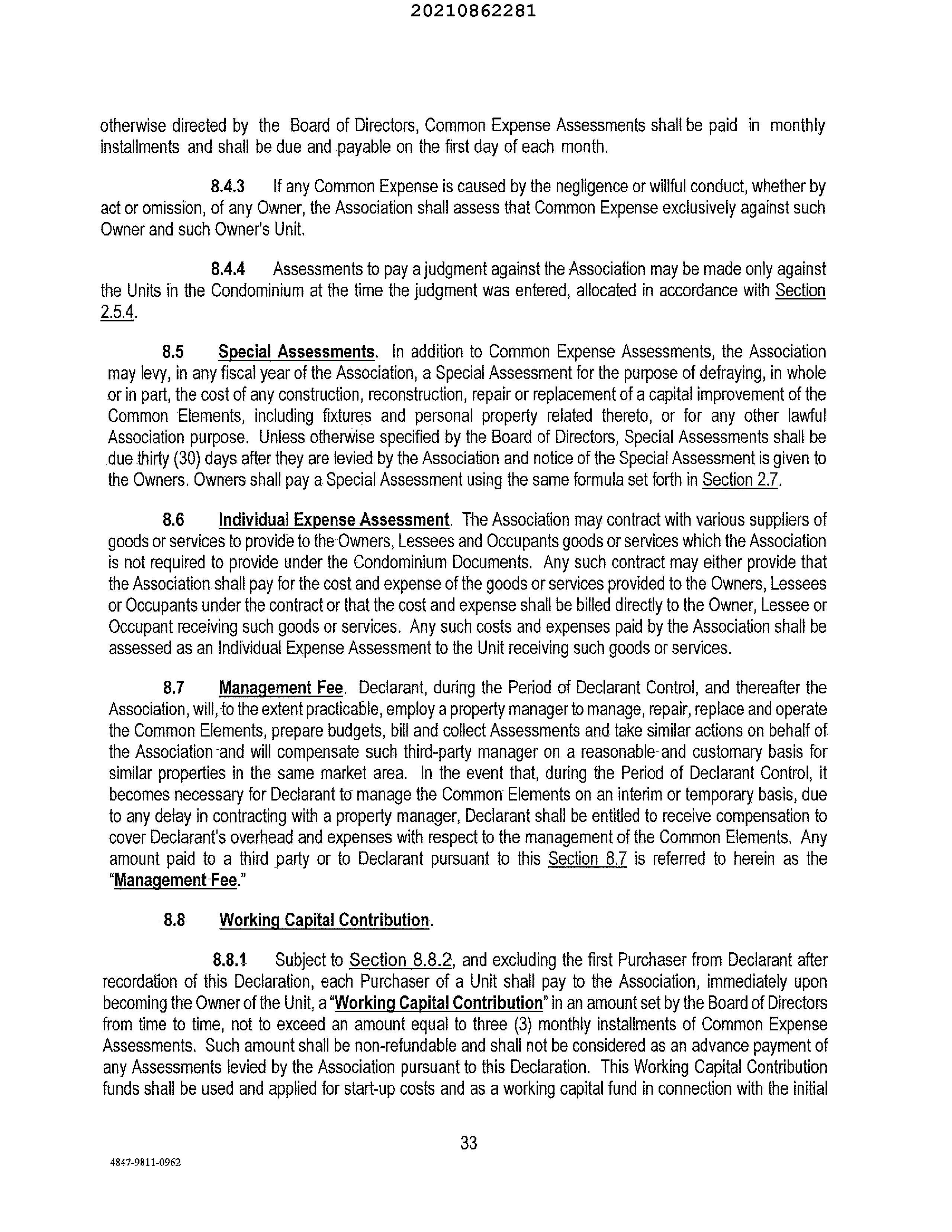 20210862281

otherwise directed by the Board of Directors, Common Expense Assessments shall be paid in monthly installments and shall be due and payable on the first day of each month.

8.4.3 If any Common Expense is caused by the negligence or willful conduct, whether by act or omission, of any Owner, the Association shall assess that Common Expense exclusively against such Owner and such Owner's Unit.

8.4.4 Assessments to pay a judgment against the Association may be made only against the Units in the Condominium at the time the judgment was entered, allocated in accordance with Section 2.5.4.

8.5 Special Assessments. In addition to Common Expense Assessments, the Association may levy, in any fiscal year of the Association, a Special Assessment for the purpose of defraying, in whole or in part, the cost of any construction, reconstruction, repair or replacement of a capital improvement of the Common Elements, including fixtures and personal property related thereto, or for any other lawful Association purpose. Unless otherwise specified by the Board of Directors, Special Assessments shall be due thirty (30) days after they are levied by the Association and notice of the Special Assessment is given to the Owners. Owners shall pay a Special Assessment using the same formula set forth in Section 2.7.

8.6 Individual Expense Assessment. The Association may contract with various suppliers of goods or services to provide to the Owners, Lessees and Occupants goods or services which the Association is not required to provide under the Condominium Documents. Any such contract may either provide that the Association shall pay for the cost and expense of the goods or services provided to the Owners, Lessees or Occupants under the contract or that the cost and expense shall be billed directly to the Owner, Lessee or Occupant receiving such goods or services. Any such costs and expenses paid by the Association shall be assessed as an Individual Expense Assessment to the Unit receiving such goods or services.

8.7 Management Fee. Declarant, during the Period of Declarant Control, and thereafter the Association, will, to the extent practicable, employ a property manager to manage, repair, replace and operate the Common Elements, prepare budgets, bill and collect Assessments and take similar actions on behalf of the Association and will compensate such third-party manager on a reasonable and customary basis for similar properties in the same market area. In the event that, during the Period of Declarant Control, it becomes necessary for Declarant to manage the Common Elements on an interim or temporary basis, due to any delay in contracting with a property manager, Declarant shall be entitled to receive compensation to cover Declarant's overhead and expenses with respect to the management of the Common Elements. Any amount paid to a third party or to Declarant pursuant to this Section 8.7 is referred to herein as the "Management Fee."

8.8 Working Capital Contribution.

8.8.1 Subject to Section 8.8.2, and excluding the first Purchaser from Declarant after recordation of this Declaration, each Purchaser of a Unit shall pay to the Association, immediately upon becoming the Owner of the Unit, a "Working Capital Contribution" in an amount set by the Board of Directors from time to time, not to exceed an amount equal to three (3) monthly installments of Common Expense Assessments. Such amount shall be non-refundable and shall not be considered as an advance payment of any Assessments levied by the Association pursuant to this Declaration. This Working Capital Contribution funds shall be used and applied for start-up costs and as a working capital fund in connection with the initial

33

4847-9811-0962